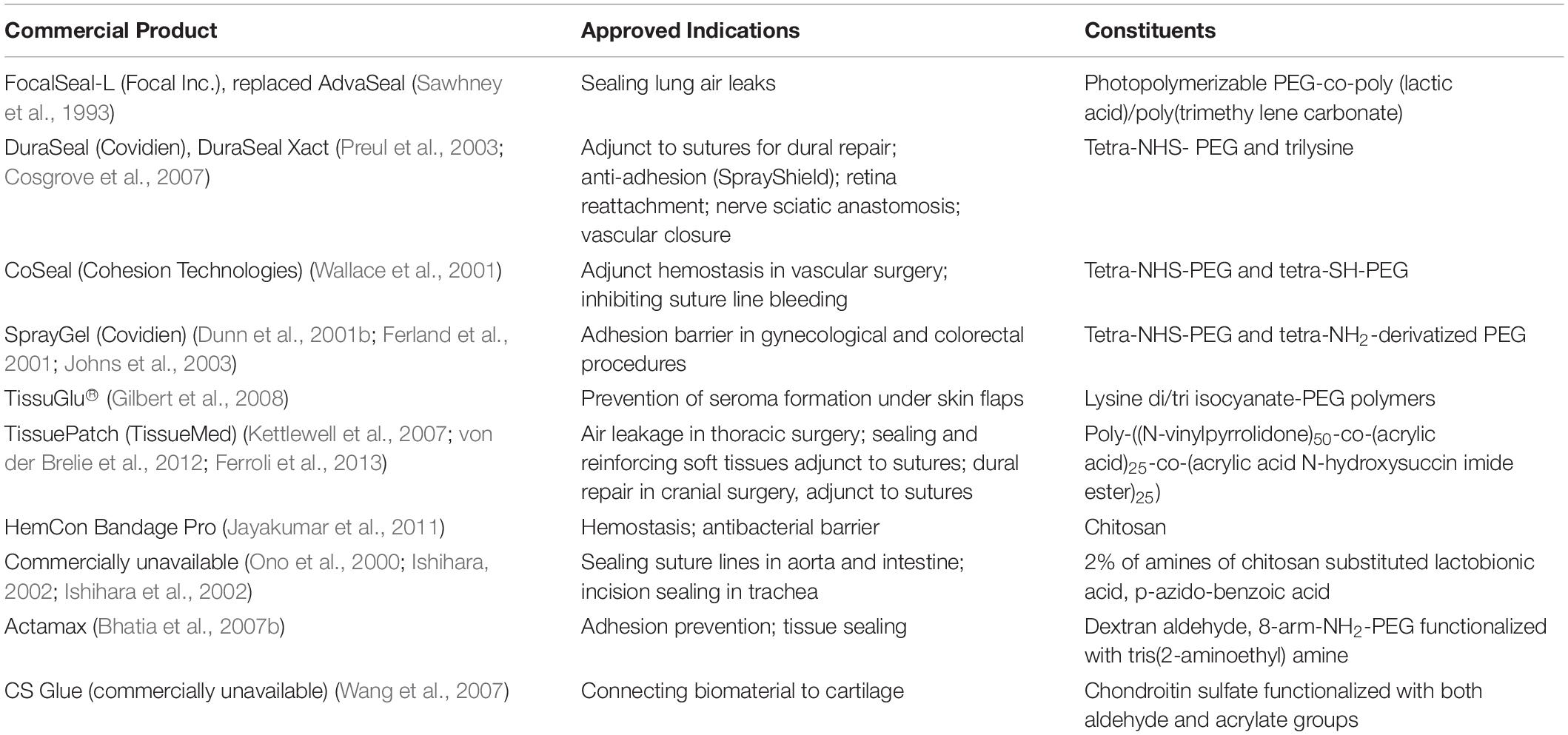 | Commercial Product | Approved Indications | Constituents |
|---|---|---|
| FocalSeal-L (Focal Inc.), replaced AdvaSeal (Sawhney et al., 1993) | Sealing lung air leaks | Photopolymerizable PEG-co-poly (lactic acid)/poly(trimethy lene carbonate) |
| DuraSeal (Covidien), DuraSeal Xact (Preul et al., 2003; Cosgrove et al., 2007) | Adjunct to sutures for dural repair; anti-adhesion (SprayShield); retina reattachment; nerve sciatic anastomosis; vascular closure | Tetra-NHS- PEG and trilysine |
| CoSeal (Cohesion Technologies) (Wallace et al., 2001) | Adjunct hemostasis in vascular surgery; inhibiting suture line bleeding | Tetra-NHS-PEG and tetra-SH-PEG |
| SprayGel (Covidien) (Dunn et al., 2001b; Ferland et al., 2001; Johns et al., 2003) | Adhesion barrier in gynecological and colorectal procedures | Tetra-NHS-PEG and tetra-$NH_2$-derivatized PEG |
| TissuGlu® (Gilbert et al., 2008) | Prevention of seroma formation under skin flaps | Lysine di/tri isocyanate-PEG polymers |
| TissuePatch (TissueMed) (Kettlewell et al., 2007; von der Brelie et al., 2012; Ferroli et al., 2013) | Air leakage in thoracic surgery; sealing and reinforcing soft tissues adjunct to sutures; dural repair in cranial surgery, adjunct to sutures | Poly-((N-vinylpyrrolidone)$_{50}$-co-(acrylic acid)$_{25}$-co-(acrylic acid N-hydroxysuccin imide ester)$_{25}$) |
| HemCon Bandage Pro (Jayakumar et al., 2011) | Hemostasis; antibacterial barrier | Chitosan |
| Commercially unavailable (Ono et al., 2000; Ishihara, 2002; Ishihara et al., 2002) | Sealing suture lines in aorta and intestine; incision sealing in trachea | 2% of amines of chitosan substituted lactobionic acid, p-azido-benzoic acid |
| Actamax (Bhatia et al., 2007b) | Adhesion prevention; tissue sealing | Dextran aldehyde, 8-arm-$NH_2$-PEG functionalized with tris(2-aminoethyl) amine |
| CS Glue (commercially unavailable) (Wang et al., 2007) | Connecting biomaterial to cartilage | Chondroitin sulfate functionalized with both aldehyde and acrylate groups |